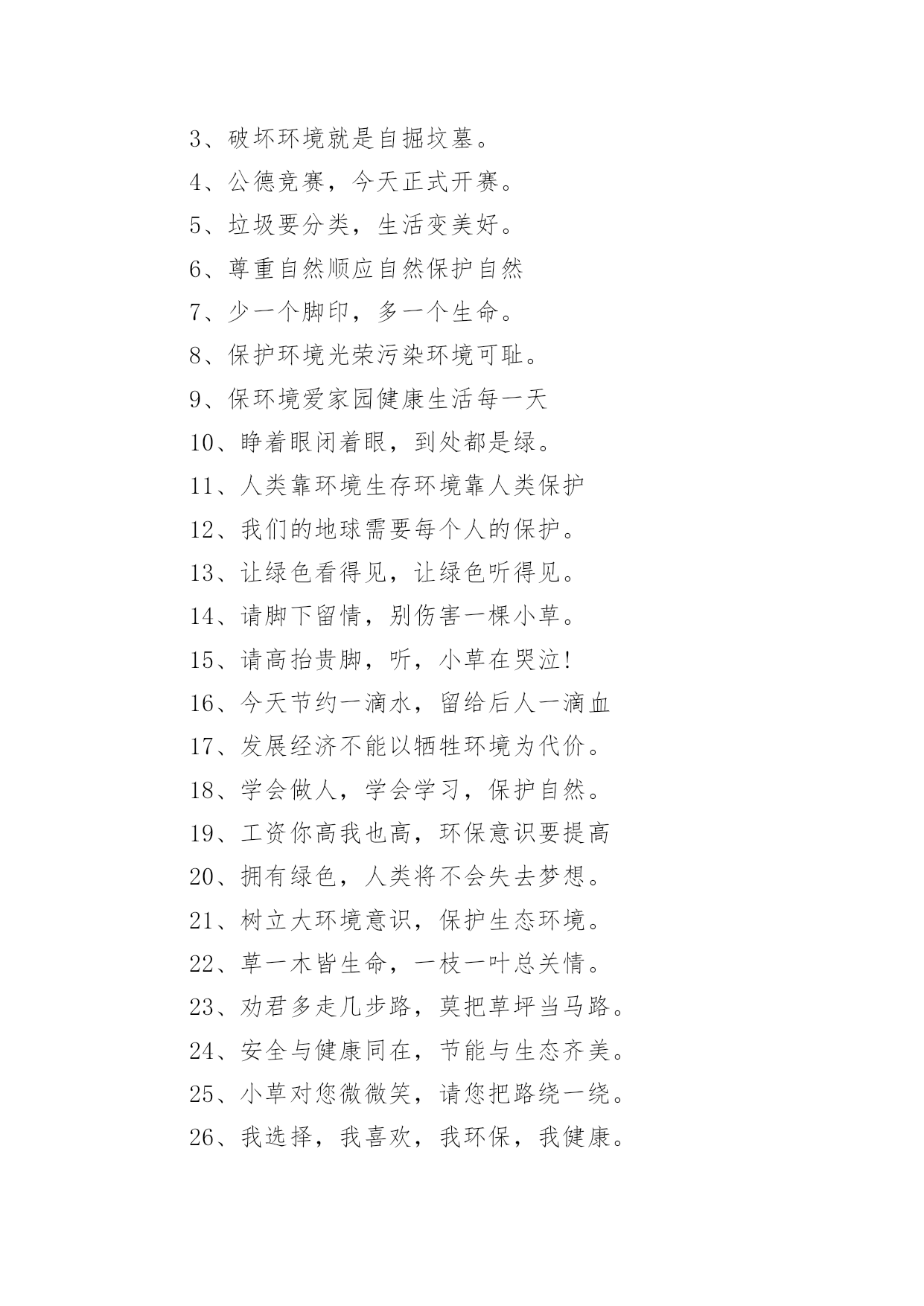 3、破坏环境就是自掘坟墓。

4、公德竞赛，今天正式开赛。

5、垃圾要分类，生活变美好。

6、尊重自然顺应自然保护自然

7、少一个脚印，多一个生命。

8、保护环境光荣污染环境可耻。

9、保环境爱家园健康生活每一天

10、睁着眼闭着眼，到处都是绿。

11、人类靠环境生存环境靠人类保护

12、我们的地球需要每个人的保护。

13、让绿色看得见，让绿色听得见。

14、请脚下留情，别伤害一棵小草。

15、请高抬贵脚，听，小草在哭泣!

16、今天节约一滴水，留给后人一滴血

17、发展经济不能以牺牲环境为代价。

18、学会做人，学会学习，保护自然。

19、工资你高我也高，环保意识要提高

20、拥有绿色，人类将不会失去梦想。

21、树立大环境意识，保护生态环境。

22、草一木皆生命，一枝一叶总关情。

23、劝君多走几步路，莫把草坪当马路。

24、安全与健康同在，节能与生态齐美。

25、小草对您微微笑，请您把路绕一绕。

26、我选择，我喜欢，我环保，我健康。